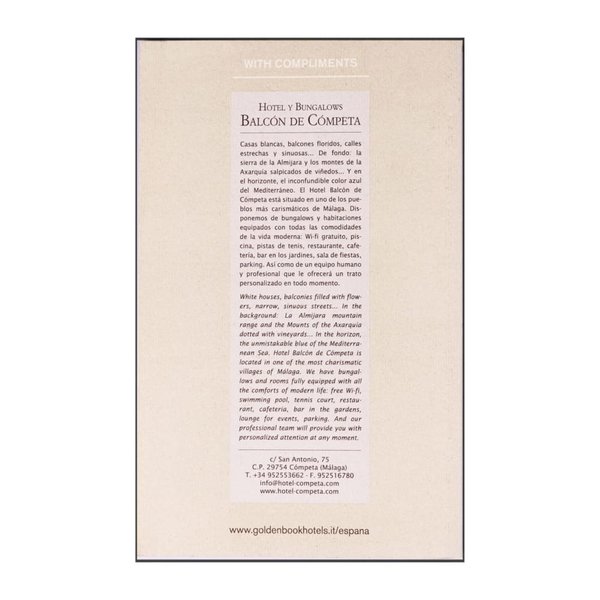 WITH COMPLIMENTS

HOTEL Y BUNGALOWS
BALCÓN DE CÓMPETA

Casas blancas, balcones floridos, calles estrechas y sinuosas... De fondo: la sierra de la Almijara y los montes de la Axarquía salpicados de viñedos... Y en el horizonte, el inconfundible color azul del Mediterráneo. El Hotel Balcón de Cómpeta está situado en uno de los pueblos más carismáticos de Málaga. Disponemos de bungalows y habitaciones equipados con todas las comodidades de la vida moderna: Wi-fi gratuito, piscina, pistas de tenis, restaurante, cafetería, bar en los jardines, sala de fiestas, parking. Así como de un equipo humano y profesional que le ofrecerá un trato personalizado en todo momento.

White houses, balconies filled with flowers, narrow, sinuous streets... In the background: La Almijara mountain range and the Mounts of the Axarquía dotted with vineyards... In the horizon, the unmistakable blue of the Mediterranean Sea. Hotel Balcón de Cómpeta is located in one of the most charismatic villages of Málaga. We have bungallows and rooms fully equipped with all the comforts of modern life: free Wi-fi, swimming pool, tennis court, restaurant, cafeteria, bar in the gardens, lounge for events, parking. And our professional team will provide you with personalized attention at any moment.

c/ San Antonio, 75
C.P. 29754 Cómpeta (Málaga)
T. +34 952553662 - F. 952516780
info@hotel-competa.com
www.hotel-competa.com

www.goldenbookhotels.it/espana